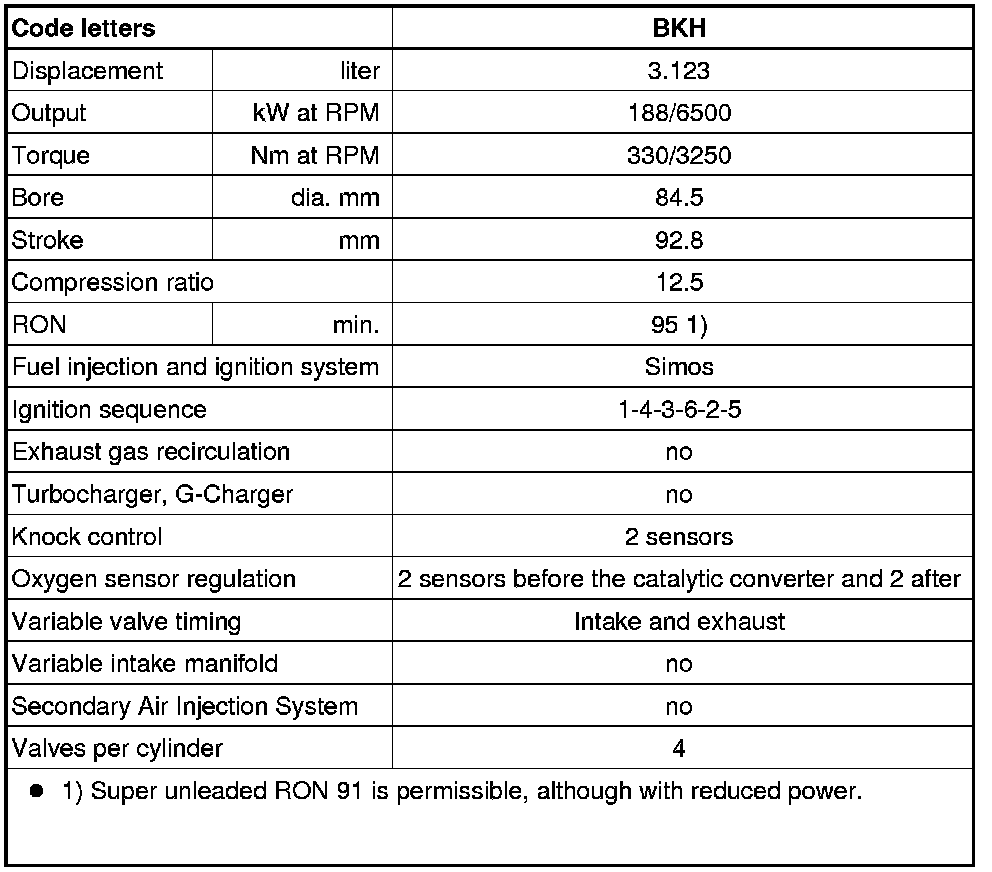 | Code letters | | BKH |
|---|---|---|
| Displacement | liter | 3.123 |
| Output | kW at RPM | 188/6500 |
| Torque | Nm at RPM | 330/3250 |
| Bore | dia. mm | 84.5 |
| Stroke | mm | 92.8 |
| Compression ratio | | 12.5 |
| RON | min. | 95 1) |
| Fuel injection and ignition system | | Simos |
| Ignition sequence | | 1-4-3-6-2-5 |
| Exhaust gas recirculation | | no |
| Turbocharger, G-Charger | | no |
| Knock control | | 2 sensors |
| Oxygen sensor regulation | | 2 sensors before the catalytic converter and 2 after |
| Variable valve timing | | Intake and exhaust |
| Variable intake manifold | | no |
| Secondary Air Injection System | | no |
| Valves per cylinder | | 4 |

● 1) Super unleaded RON 91 is permissible, although with reduced power.